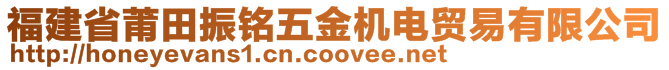 福建省莆田振铭五金机电贸易有限公司
http://honeyevans1.cn.coovee.net